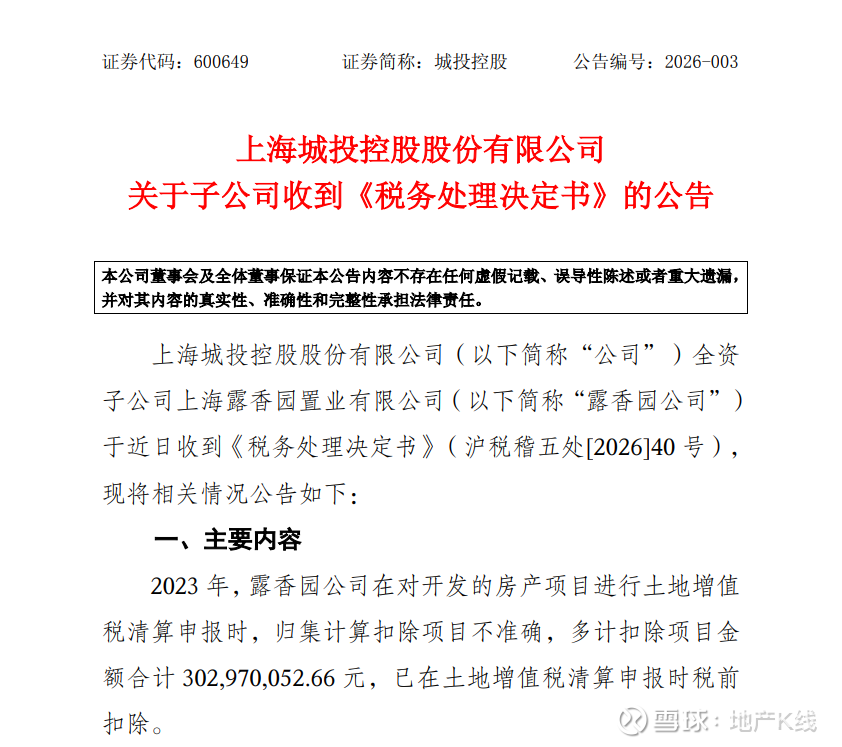 证券代码：600649　　　证券简称：城投控股　　　公告编号：2026-003

上海城投控股股份有限公司
关于子公司收到《税务处理决定书》的公告

本公司董事会及全体董事保证本公告内容不存在任何虚假记载、误导性陈述或者重大遗漏，并对其内容的真实性、准确性和完整性承担法律责任。

上海城投控股股份有限公司（以下简称“公司”）全资子公司上海露香园置业有限公司（以下简称“露香园公司”）于近日收到《税务处理决定书》（沪税稽五处[2026]40 号），现将相关情况公告如下：

一、主要内容

2023 年，露香园公司在对开发的房产项目进行土地增值税清算申报时，归集计算扣除项目不准确，多计扣除项目金额合计 302,970,052.66 元，已在土地增值税清算申报时税前扣除。

雪球：地产K线